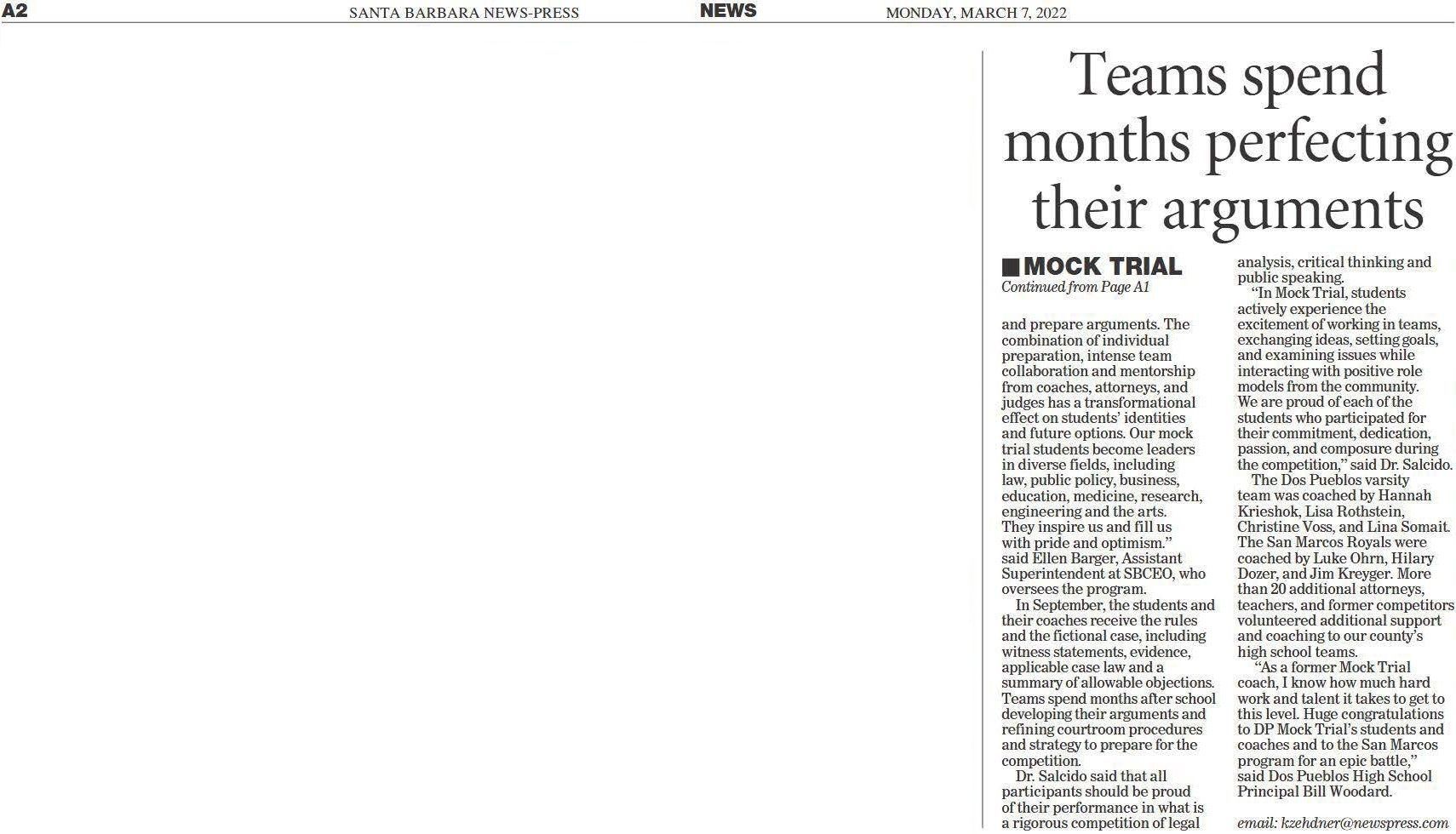 A2 SANTA BARBARA NEWS-PRESS NEWS MONDAY, MARCH 7, 2022

Teams spend months perfecting their arguments

MOCK TRIAL
Continued from Page A1

and prepare arguments. The combination of individual preparation, intense team collaboration and mentorship from coaches, attorneys, and judges has a transformational effect on students' identities and future options. Our mock trial students become leaders in diverse fields, including law, public policy, business, education, medicine, research, engineering and the arts. They inspire us and fill us with pride and optimism." said Ellen Barger, Assistant Superintendent at SBCEO, who oversees the program.

In September, the students and their coaches receive the rules and the fictional case, including witness statements, evidence, applicable case law and a summary of allowable objections. Teams spend months after school developing their arguments and refining courtroom procedures and strategy to prepare for the competition.

Dr. Salcido said that all participants should be proud of their performance in what is a rigorous competition of legal analysis, critical thinking and public speaking.

"In Mock Trial, students actively experience the excitement of working in teams, exchanging ideas, setting goals, and examining issues while interacting with positive role models from the community. We are proud of each of the students who participated for their commitment, dedication, passion, and composure during the competition," said Dr. Salcido.

The Dos Pueblos varsity team was coached by Hannah Krieshok, Lisa Rothstein, Christine Voss, and Lina Somait. The San Marcos Royals were coached by Luke Ohrn, Hilary Dozer, and Jim Kreyger. More than 20 additional attorneys, teachers, and former competitors volunteered additional support and coaching to our county's high school teams.

"As a former Mock Trial coach, I know how much hard work and talent it takes to get to this level. Huge congratulations to DP Mock Trial's students and coaches and to the San Marcos program for an epic battle," said Dos Pueblos High School Principal Bill Woodard.

email: kzehdner@newspress.com